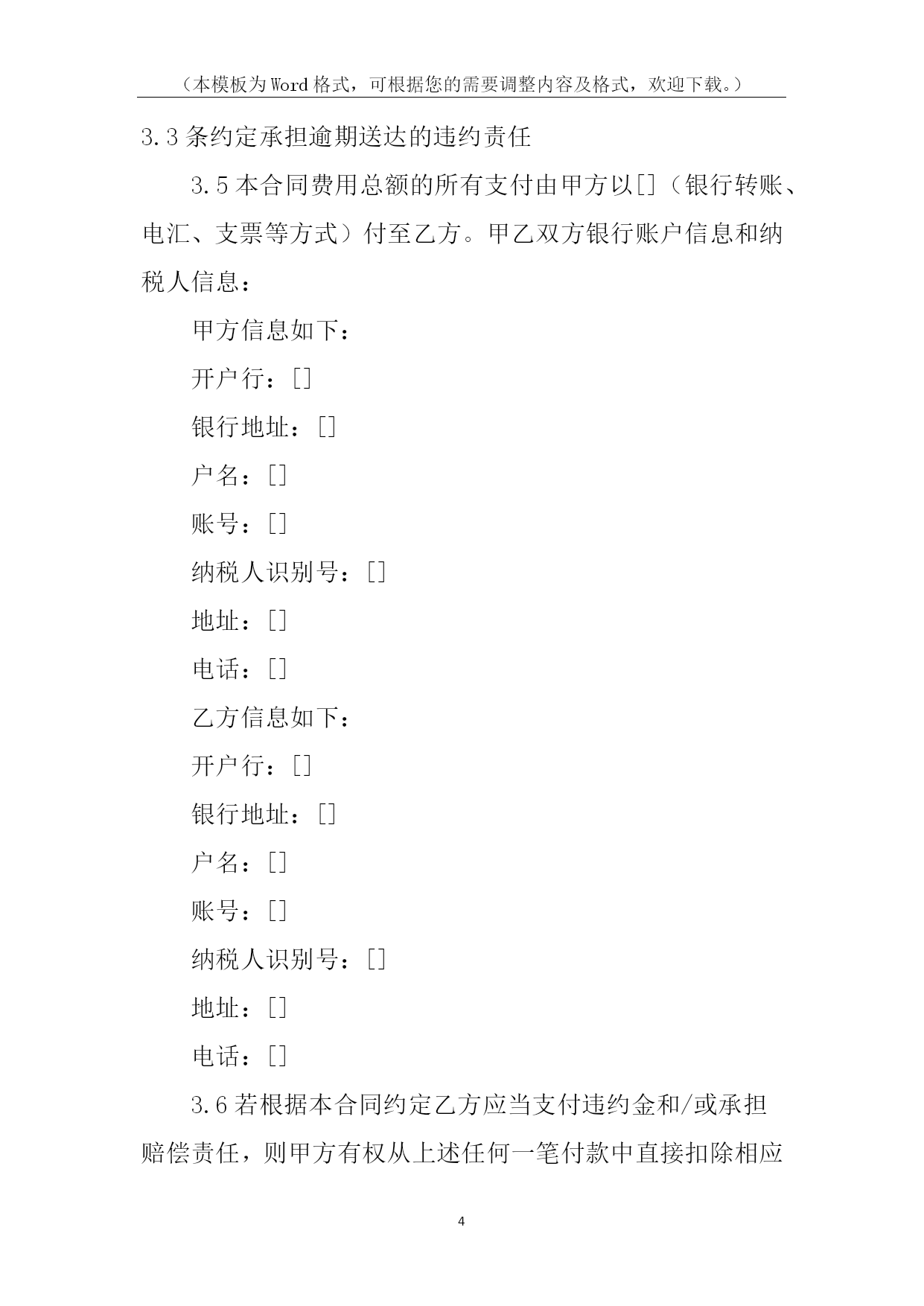 （本模板为Word格式，可根据您的需要调整内容及格式，欢迎下载。）

3.3条约定承担逾期送达的违约责任

3.5本合同费用总额的所有支付由甲方以[]（银行转账、电汇、支票等方式）付至乙方。甲乙双方银行账户信息和纳税人信息：

甲方信息如下：

开户行：[]

银行地址：[]

户名：[]

账号：[]

纳税人识别号：[]

地址：[]

电话：[]

乙方信息如下：

开户行：[]

银行地址：[]

户名：[]

账号：[]

纳税人识别号：[]

地址：[]

电话：[]

3.6若根据本合同约定乙方应当支付违约金和/或承担赔偿责任，则甲方有权从上述任何一笔付款中直接扣除相应

4